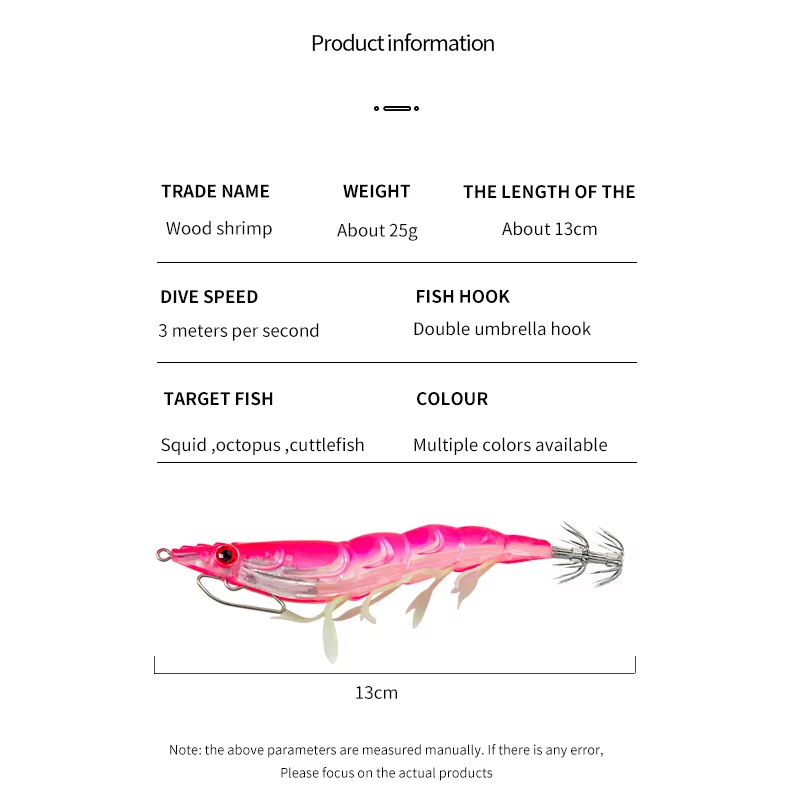 Product information

TRADE NAME
Wood shrimp

WEIGHT
About 25g

THE LENGTH OF THE
About 13cm

DIVE SPEED
3 meters per second

FISH HOOK
Double umbrella hook

TARGET FISH
Squid ,octopus ,cuttlefish

COLOUR
Multiple colors available

13cm

Note: the above parameters are measured manually. If there is any error, Please focus on the actual products